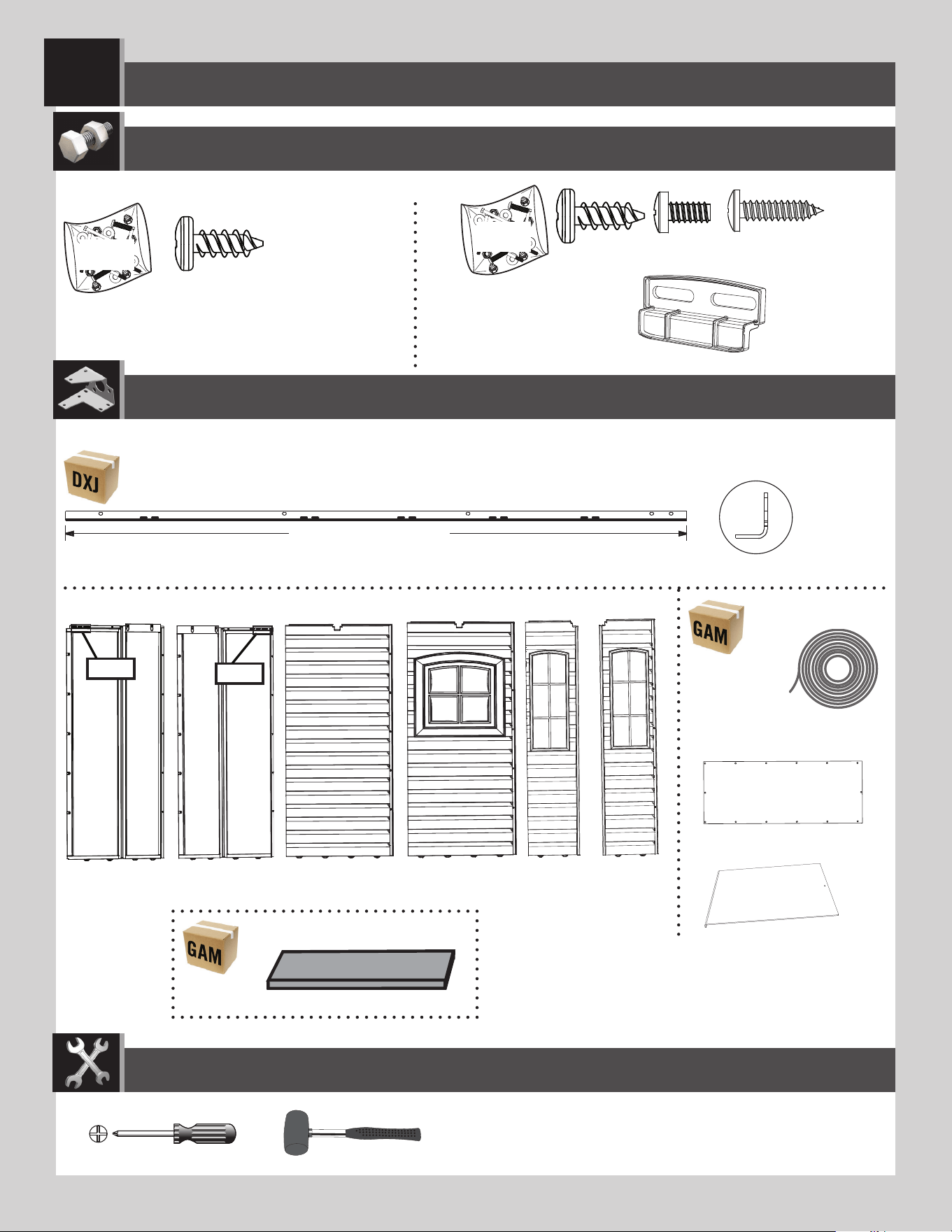 DXJ

GAM

GAM